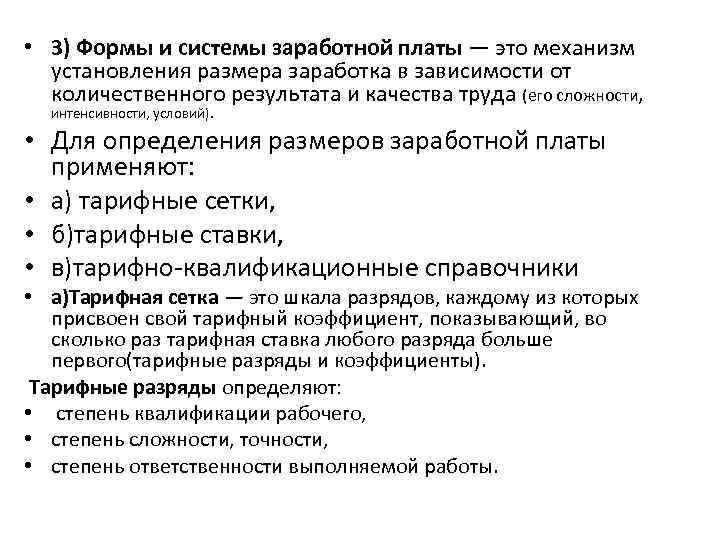 • 3) Формы и системы заработной платы — это механизм установления размера заработка в зависимости от количественного результата и качества труда (его сложности, интенсивности, условий).

• Для определения размеров заработной платы применяют:

• а) тарифные сетки,

• б)тарифные ставки,

• в)тарифно-квалификационные справочники

• а)Тарифная сетка — это шкала разрядов, каждому из которых присвоен свой тарифный коэффициент, показывающий, во сколько раз тарифная ставка любого разряда больше первого(тарифные разряды и коэффициенты).

Тарифные разряды определяют:

• степень квалификации рабочего,

• степень сложности, точности,

• степень ответственности выполняемой работы.